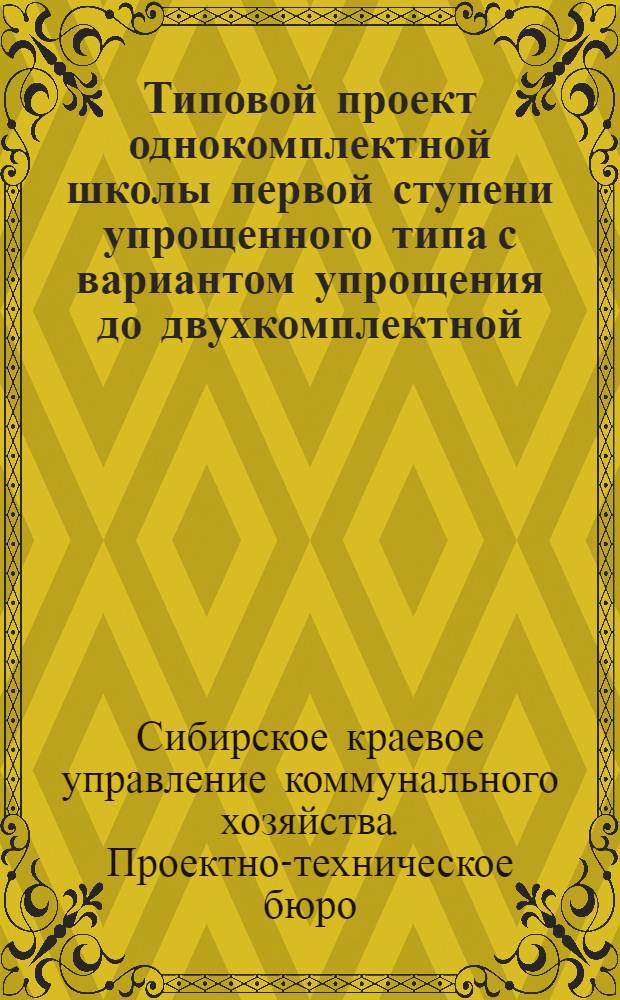 Типовой проект однокомплектной школы первой ступени упрощенного типа с вариантом упрощения до двухкомплектной

Сибирское краевое управление коммунального хозяйства. Проектно-техническое бюро